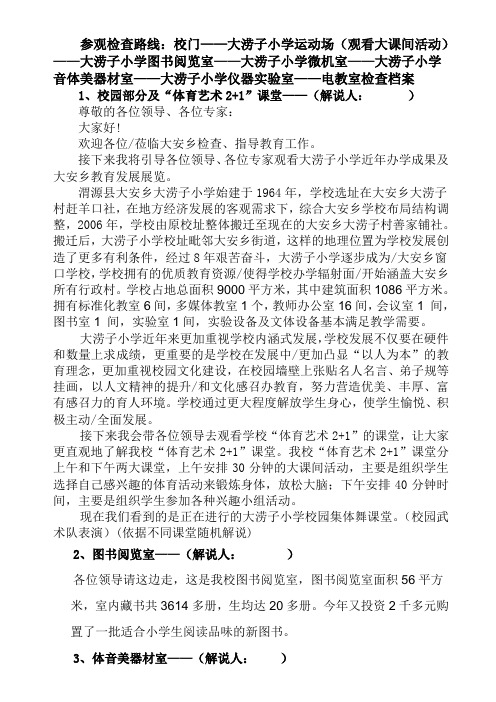 参观检查路线：校门——大涝子小学运动场（观看大课间活动）——大涝子小学图书阅览室——大涝子小学微机室——大涝子小学音体美器材室——大涝子小学仪器实验室——电教室检查档案

1、校园部分及“体育艺术 2+1”课堂——（解说人：　　　）

尊敬的各位领导、各位专家：

大家好！

欢迎各位/莅临大安乡检查、指导教育工作。

接下来我将引导各位领导、各位专家观看大涝子小学近年办学成果及大安乡教育发展展览。

渭源县大安乡大涝子小学始建于 1964 年，学校选址在大安乡大涝子村赶羊口社，在地方经济发展的客观需求下，综合大安乡学校布局结构调整，2006 年，学校由原校址整体搬迁至现在的大安乡大涝子村善家铺社。搬迁后，大涝子小学校址毗邻大安乡街道，这样的地理位置为学校发展创造了更多有利条件，经过 8 年艰苦奋斗，大涝子小学逐步成为/大安乡窗口学校，学校拥有的优质教育资源/使得学校办学辐射面/开始涵盖大安乡所有行政村。学校占地总面积 9000 平方米，其中建筑面积 1086 平方米。拥有标准化教室 6 间，多媒体教室 1 个，教师办公室 16 间，会议室 1 间，图书室 1 间，实验室 1 间，实验设备及文体设备基本满足教学需要。

大涝子小学近年来更加重视学校内涵式发展，学校发展不仅要在硬件和数量上求成绩，更重要的是学校在发展中/更加凸显“以人为本”的教育理念，更加重视校园文化建设，在校园墙壁上张贴名人名言、弟子规等挂画，以人文精神的提升/和文化感召办教育，努力营造优美、丰厚、富有感召力的育人环境。学校通过更大程度解放学生身心，使学生愉悦、积极主动/全面发展。

接下来我会带各位领导去观看学校“体育艺术 2+1”的课堂，让大家更直观地了解我校“体育艺术 2+1”课堂。我校“体育艺术 2+1”课堂分上午和下午两大课堂，上午安排 30 分钟的大课间活动，主要是组织学生选择自己感兴趣的体育活动来锻炼身体，放松大脑；下午安排 40 分钟时间，主要是组织学生参加各种兴趣小组活动。

现在我们看到的是正在进行的大涝子小学校园集体舞课堂。（校园武术队表演）（依据不同课堂随机解说）

2、图书阅览室——（解说人：　　　）

各位领导请这边走，这是我校图书阅览室，图书阅览室面积 56 平方米，室内藏书共 3614 多册，生均达 20 多册。今年又投资 2 千多元购置了一批适合小学生阅读品味的新图书。

3、体音美器材室——（解说人：　　　）